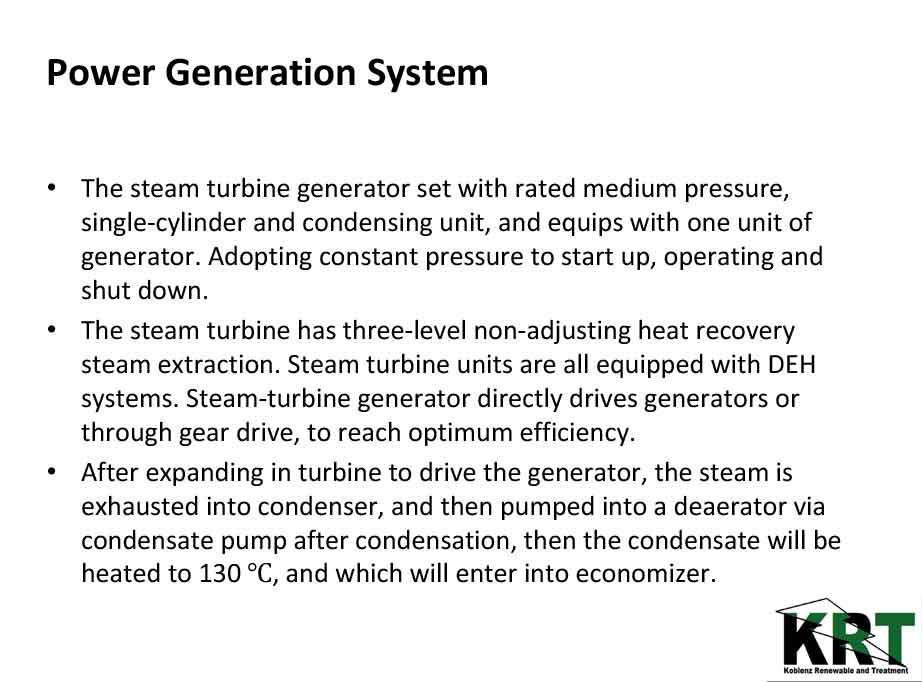 Power Generation System

• The steam turbine generator set with rated medium pressure, single-cylinder and condensing unit, and equips with one unit of generator. Adopting constant pressure to start up, operating and shut down.
• The steam turbine has three-level non-adjusting heat recovery steam extraction. Steam turbine units are all equipped with DEH systems. Steam-turbine generator directly drives generators or through gear drive, to reach optimum efficiency.
• After expanding in turbine to drive the generator, the steam is exhausted into condenser, and then pumped into a deaerator via condensate pump after condensation, then the condensate will be heated to 130 ℃, and which will enter into economizer.

KRT
Koblenz Renewable and Treatment